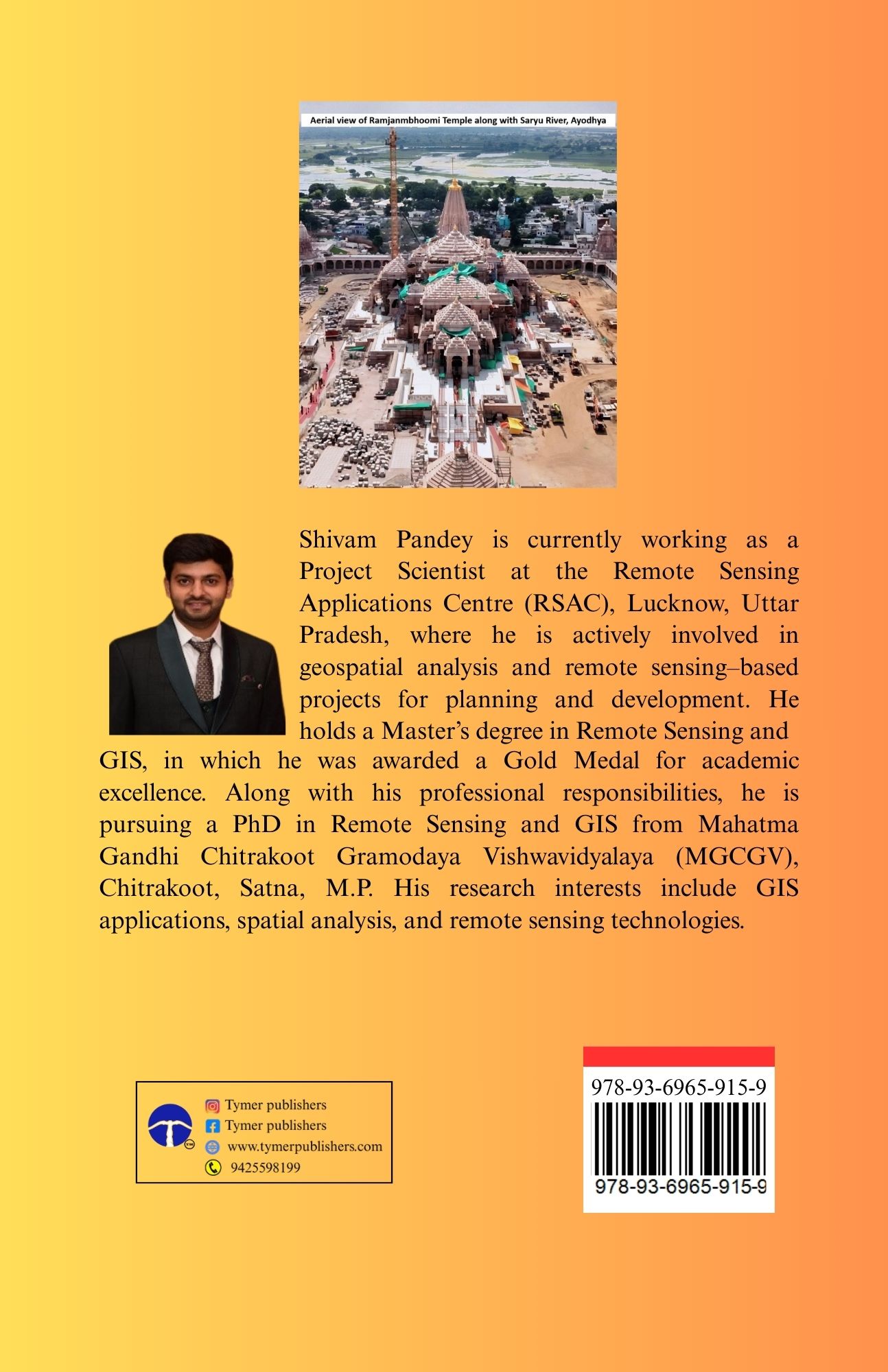 Aerial view of Ramjanmbhoomi Temple along with Saryu River, Ayodhya

Shivam Pandey is currently working as a Project Scientist at the Remote Sensing Applications Centre (RSAC), Lucknow, Uttar Pradesh, where he is actively involved in geospatial analysis and remote sensing–based projects for planning and development. He holds a Master's degree in Remote Sensing and GIS, in which he was awarded a Gold Medal for academic excellence. Along with his professional responsibilities, he is pursuing a PhD in Remote Sensing and GIS from Mahatma Gandhi Chitrakoot Gramodaya Vishwavidyalaya (MGCGV), Chitrakoot, Satna, M.P. His research interests include GIS applications, spatial analysis, and remote sensing technologies.

Tymer publishers
Tymer publishers
www.tymerpublishers.com
9425598199

978-93-6965-915-9
978-93-6965-915-9